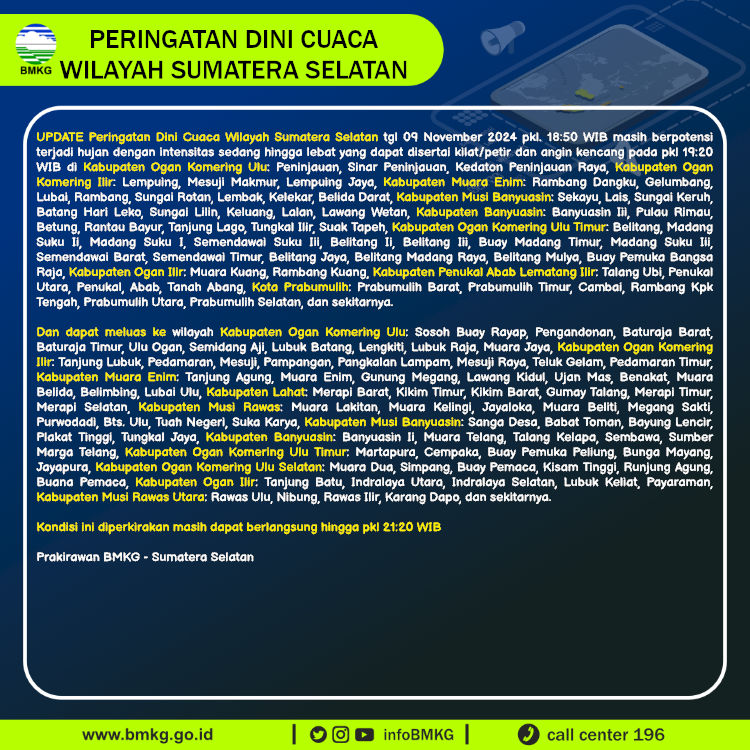 BMKG

PERINGATAN DINI CUACA WILAYAH SUMATERA SELATAN

UPDATE Peringatan Dini Cuaca Wilayah Sumatera Selatan tgl 09 November 2024 pkl. 18:50 WIB masih berpotensi terjadi hujan dengan intensitas sedang hingga lebat yang dapat disertai kilat/petir dan angin kencang pada pkl 19:20 WIB di Kabupaten Ogan Komering Ulu: Peninjauan, Sinar Peninjauan, Kedaton Peninjauan Raya, Kabupaten Ogan Komering Ilir: Lempuing, Mesuji Makmur, Lempuing Jaya, Kabupaten Muara Enim: Rambang Dangku, Gelumbang, Lubai, Rambang, Sungai Rotan, Lembak, Kelekar, Belida Darat, Kabupaten Musi Banyuasin: Sekayu, Lais, Sungai Keruh, Batang Hari Leko, Sungai Lilin, Keluang, Lalan, Lawang Wetan, Kabupaten Banyuasin: Banyuasin Iii, Pulau Rimau, Betung, Rantau Bayur, Tanjung Lago, Tungkal Ilir, Suak Tapeh, Kabupaten Ogan Komering Ulu Timur: Belitang, Madang Suku Ii, Madang Suku I, Semendawai Suku Iii, Belitang Ii, Belitang Iii, Buay Madang Timur, Madang Suku Iii, Semendawai Barat, Semendawai Timur, Belitang Jaya, Belitang Madang Raya, Belitang Mulya, Buay Pemuka Bangsa Raja, Kabupaten Ogan Ilir: Muara Kuang, Rambang Kuang, Kabupaten Penukal Abab Lematang Ilir: Talang Ubi, Penukal Utara, Penukal, Abab, Tanah Abang, Kota Prabumulih: Prabumulih Barat, Prabumulih Timur, Cambai, Rambang Kpk Tengah, Prabumulih Utara, Prabumulih Selatan, dan sekitarnya.

Dan dapat meluas ke wilayah Kabupaten Ogan Komering Ulu: Sosoh Buay Rayap, Pengandonan, Baturaja Barat, Baturaja Timur, Ulu Ogan, Semidang Aji, Lubuk Batang, Lengkiti, Lubuk Raja, Muara Jaya, Kabupaten Ogan Komering Ilir: Tanjung Lubuk, Pedamaran, Mesuji, Pampangan, Pangkalan Lampam, Mesuji Raya, Teluk Gelam, Pedamaran Timur, Kabupaten Muara Enim: Tanjung Agung, Muara Enim, Gunung Megang, Lawang Kidul, Ujan Mas, Benakat, Muara Belida, Belimbing, Lubai Ulu, Kabupaten Lahat: Merapi Barat, Kikim Timur, Kikim Barat, Gumay Talang, Merapi Timur, Merapi Selatan, Kabupaten Musi Rawas: Muara Lakitan, Muara Kelingi, Jayaloka, Muara Beliti, Megang Sakti, Purwodadi, Bts. Ulu, Tuah Negeri, Suka Karya, Kabupaten Musi Banyuasin: Sanga Desa, Babat Toman, Bayung Lencir, Plakat Tinggi, Tungkal Jaya, Kabupaten Banyuasin: Banyuasin Ii, Muara Telang, Talang Kelapa, Sembawa, Sumber Marga Telang, Kabupaten Ogan Komering Ulu Timur: Martapura, Cempaka, Buay Pemuka Peliung, Bunga Mayang, Jayapura, Kabupaten Ogan Komering Ulu Selatan: Muara Dua, Simpang, Buay Pemaca, Kisam Tinggi, Runjung Agung, Buana Pemaca, Kabupaten Ogan Ilir: Tanjung Batu, Indralaya Utara, Indralaya Selatan, Lubuk Keliat, Payaraman, Kabupaten Musi Rawas Utara: Rawas Ulu, Nibung, Rawas Ilir, Karang Dapo, dan sekitarnya.

Kondisi ini diperkirakan masih dapat berlangsung hingga pkl 21:20 WIB

Prakirawan BMKG - Sumatera Selatan

www.bmkg.go.id | infoBMKG | call center 196